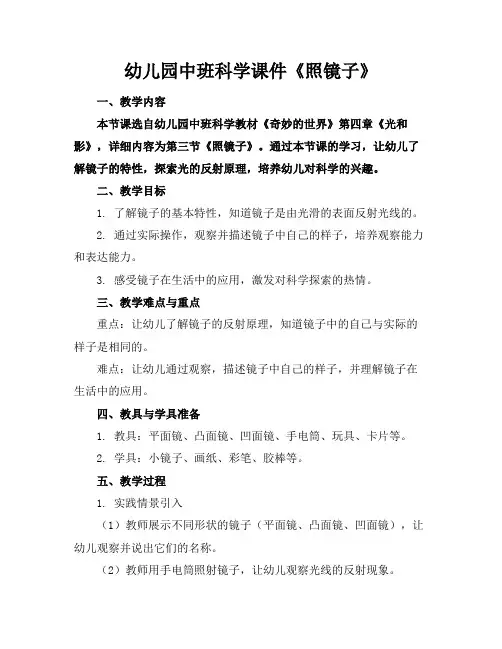 幼儿园中班科学课件《照镜子》

一、教学内容

本节课选自幼儿园中班科学教材《奇妙的世界》第四章《光和影》，详细内容为第三节《照镜子》。通过本节课的学习，让幼儿了解镜子的特性，探索光的反射原理，培养幼儿对科学的兴趣。

二、教学目标

1. 了解镜子的基本特性，知道镜子是由光滑的表面反射光线的。

2. 通过实际操作，观察并描述镜子中自己的样子，培养观察能力和表达能力。

3. 感受镜子在生活中的应用，激发对科学探索的热情。

三、教学难点与重点

重点：让幼儿了解镜子的反射原理，知道镜子中的自己与实际的样子是相同的。

难点：让幼儿通过观察，描述镜子中自己的样子，并理解镜子在生活中的应用。

四、教具与学具准备

1. 教具：平面镜、凸面镜、凹面镜、手电筒、玩具、卡片等。

2. 学具：小镜子、画纸、彩笔、胶棒等。

五、教学过程

1. 实践情景引入

（1）教师展示不同形状的镜子（平面镜、凸面镜、凹面镜），让幼儿观察并说出它们的名称。

（2）教师用手电筒照射镜子，让幼儿观察光线的反射现象。